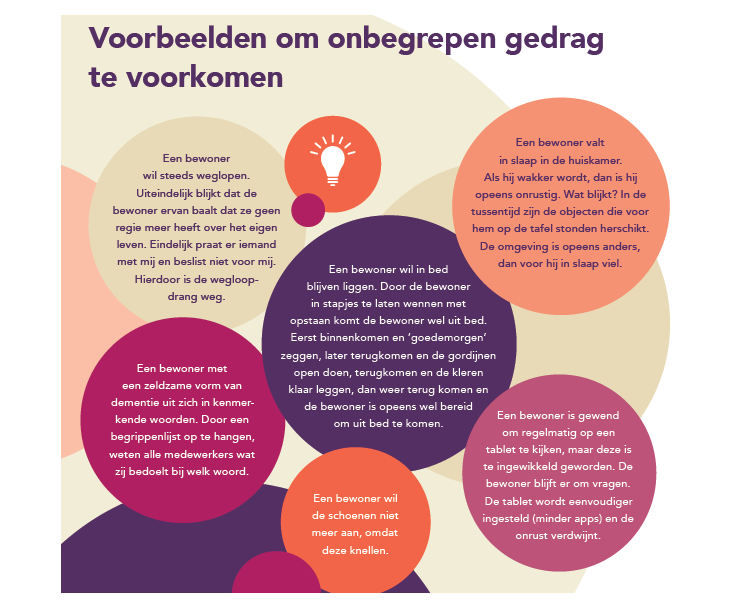 Voorbeelden om onbegrepen gedrag te voorkomen

Een bewoner wil steeds weglopen. Uiteindelijk blijkt dat de bewoner ervan baalt dat ze geen regie meer heeft over het eigen leven. Eindelijk praat er iemand met mij en beslist niet voor mij. Hierdoor is de wegloopdrang weg.

Een bewoner valt in slaap in de huiskamer. Als hij wakker wordt, dan is hij opeens onrustig. Wat blijkt? In de tussentijd zijn de objecten die voor hem op de tafel stonden herschikt. De omgeving is opeens anders, dan voor hij in slaap viel.

Een bewoner wil in bed blijven liggen. Door de bewoner in stapjes te laten wennen met opstaan komt de bewoner wel uit bed. Eerst binnenkomen en 'goedemorgen' zeggen, later terugkomen en de gordijnen open doen, terugkomen en de kleren klaar leggen, dan weer terug komen en de bewoner is opeens wel bereid om uit bed te komen.

Een bewoner met een zeldzame vorm van dementie uit zich in kenmerkende woorden. Door een begrippenlijst op te hangen, weten alle medewerkers wat zij bedoelt bij welk woord.

Een bewoner is gewend om regelmatig op een tablet te kijken, maar deze is te ingewikkeld geworden. De bewoner blijft er om vragen. De tablet wordt eenvoudiger ingesteld (minder apps) en de onrust verdwijnt.

Een bewoner wil de schoenen niet meer aan, omdat deze knellen.